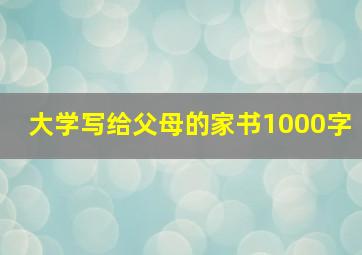 大学写给父母的家书1000字